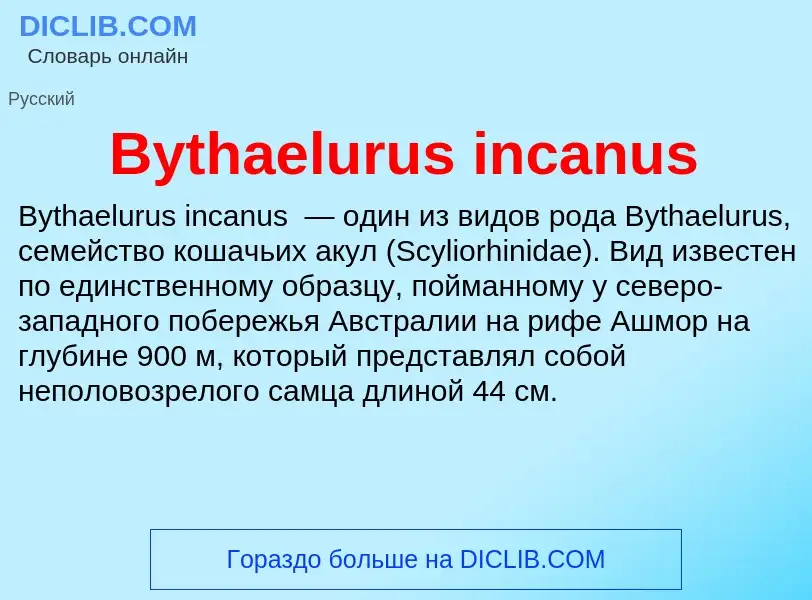 DICLIB.COM
Словарь онлайн

Русский

Bythaelurus incanus

Bythaelurus incanus — один из видов рода Bythaelurus, семейство кошачьих акул (Scyliorhinidae). Вид известен по единственному образцу, пойманному у северо-западного побережья Австралии на рифе Ашмор на глубине 900 м, который представлял собой неполовозрелого самца длиной 44 см.

Гораздо больше на DICLIB.COM